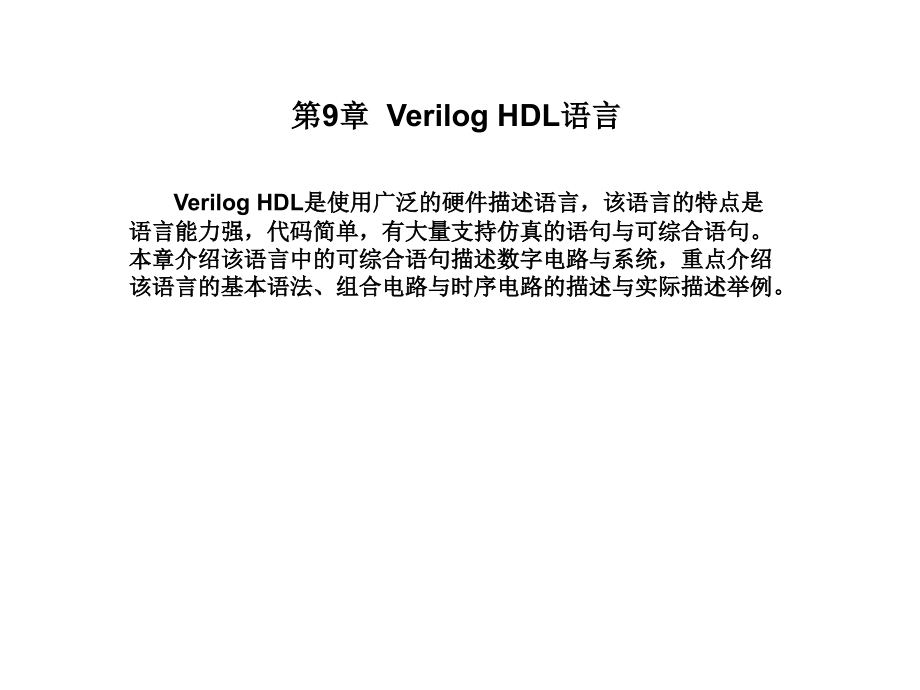 第9章 Verilog HDL语言

Verilog HDL是使用广泛的硬件描述语言，该语言的特点是语言能力强，代码简单，有大量支持仿真的语句与可综合语句。本章介绍该语言中的可综合语句描述数字电路与系统，重点介绍该语言的基本语法、组合电路与时序电路的描述与实际描述举例。